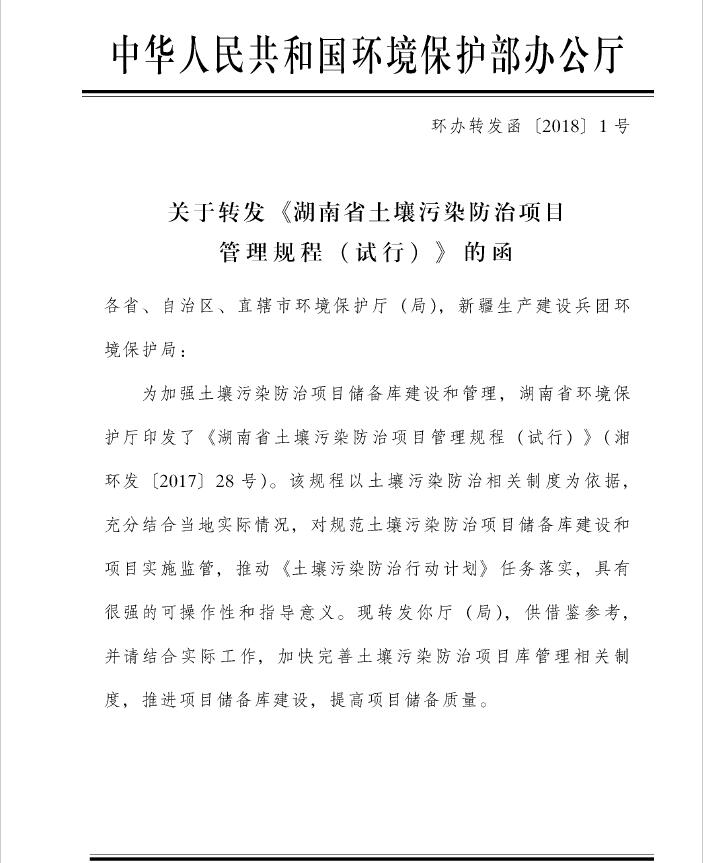 中华人民共和国环境保护部办公厅

环办转发函〔2018〕1号

关于转发《湖南省土壤污染防治项目管理规程（试行）》的函

各省、自治区、直辖市环境保护厅（局），新疆生产建设兵团环境保护局：

为加强土壤污染防治项目储备库建设和管理，湖南省环境保护厅印发了《湖南省土壤污染防治项目管理规程（试行）》（湘环发〔2017〕28号）。该规程以土壤污染防治相关制度为依据，充分结合当地实际情况，对规范土壤污染防治项目储备库建设和项目实施监管，推动《土壤污染防治行动计划》任务落实，具有很强的可操作性和指导意义。现转发你厅（局），供借鉴参考，并请结合实际工作，加快完善土壤污染防治项目库管理相关制度，推进项目储备库建设，提高项目储备质量。